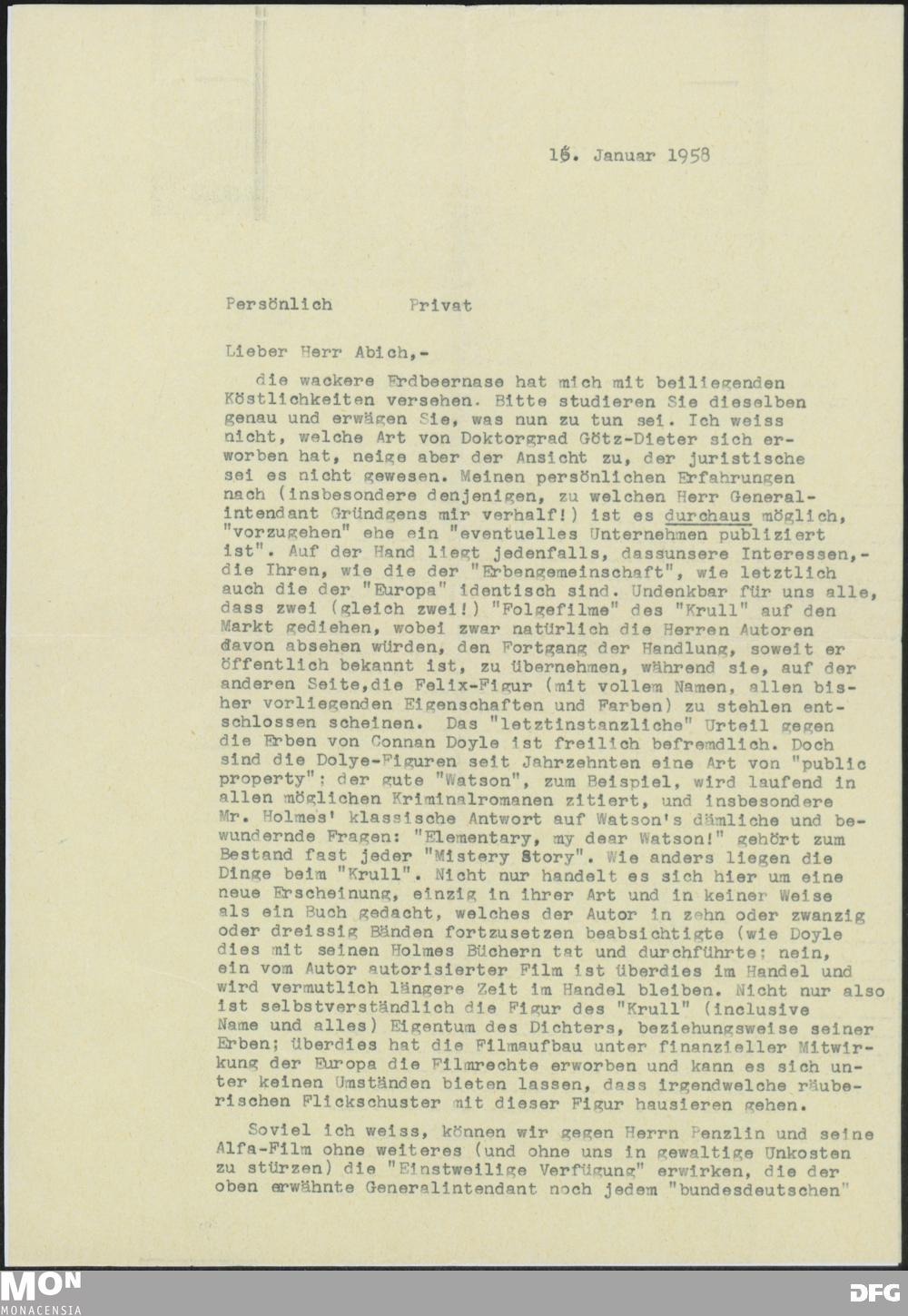 16. Januar 1958

Persönlich Privat

Lieber Herr Abich,-

die wackere Erdbeernase hat mich mit beiliegenden Köstlichkeiten versehen. Bitte studieren Sie dieselben genau und erwägen Sie, was nun zu tun sei. Ich weiss nicht, welche Art von Doktorgrad Götz-Dieter sich erworben hat, neige aber der Ansicht zu, der juristische sei es nicht gewesen. Meinen persönlichen Erfahrungen nach (insbesondere denjenigen, zu welchen Herr Generalintendant Gründgens mir verhalf!) ist es durchaus möglich, "vorzugehen" ehe ein "eventuelles Unternehmen publiziert ist". Auf der Hand liegt jedenfalls, dassunsere Interessen,- die Ihren, wie die der "Erbengemeinschaft", wie letztlich auch die der "Europa" identisch sind. Undenkbar für uns alle, dass zwei (gleich zwei!) "Folgefilme" des "Krull" auf den Markt gediehen, wobei zwar natürlich die Herren Autoren davon absehen würden, den Fortgang der Handlung, soweit er öffentlich bekannt ist, zu übernehmen, während sie, auf der anderen Seite,die Felix-Figur (mit vollem Namen, allen bisher vorliegenden Eigenschaften und Farben) zu stehlen entschlossen scheinen. Das "letztinstanzliche" Urteil gegen die Erben von Connan Doyle ist freilich befremdlich. Doch sind die Dolye-Figuren seit Jahrzehnten eine Art von "public property"; der gute "Watson", zum Beispiel, wird laufend in allen möglichen Kriminalromanen zitiert, und insbesondere Mr. Holmes' klassische Antwort auf Watson's dämliche und bewundernde Fragen: "Elementary, my dear Watson!" gehört zum Bestand fast jeder "Mistery Story". Wie anders liegen die Dinge beim "Krull". Nicht nur handelt es sich hier um eine neue Erscheinung, einzig in ihrer Art und in keiner Weise als ein Buch gedacht, welches der Autor in zehn oder zwanzig oder dreissig Bänden fortzusetzen beabsichtigte (wie Doyle dies mit seinen Holmes Büchern tat und durchführte; nein, ein vom Autor autorisierter Film ist überdies im Handel und wird vermutlich längere Zeit im Handel bleiben. Nicht nur also ist selbstverständlich die Figur des "Krull" (inclusive Name und alles) Eigentum des Dichters, beziehungsweise seiner Erben; überdies hat die Filmaufbau unter finanzieller Mitwirkung der Europa die Filmrechte erworben und kann es sich unter keinen Umständen bieten lassen, dass irgendwelche räuberischen Flickschuster mit dieser Figur hausieren gehen.

Soviel ich weiss, können wir gegen Herrn Penzlin und seine Alfa-Film ohne weiteres (und ohne uns in gewaltige Unkosten zu stürzen) die "Einstweilige Verfügung" erwirken, die der oben erwähnte Generalintendant noch jedem "bundesdeutschen"

MON
MONACENSIA
DFG